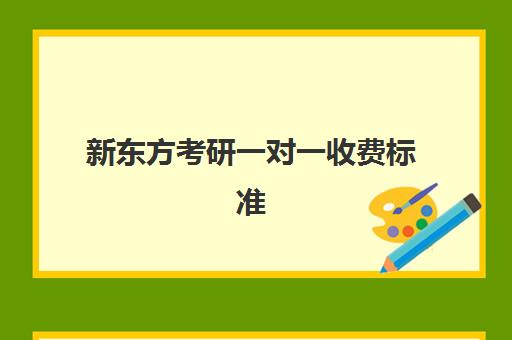 新东方考研一对一收费标准